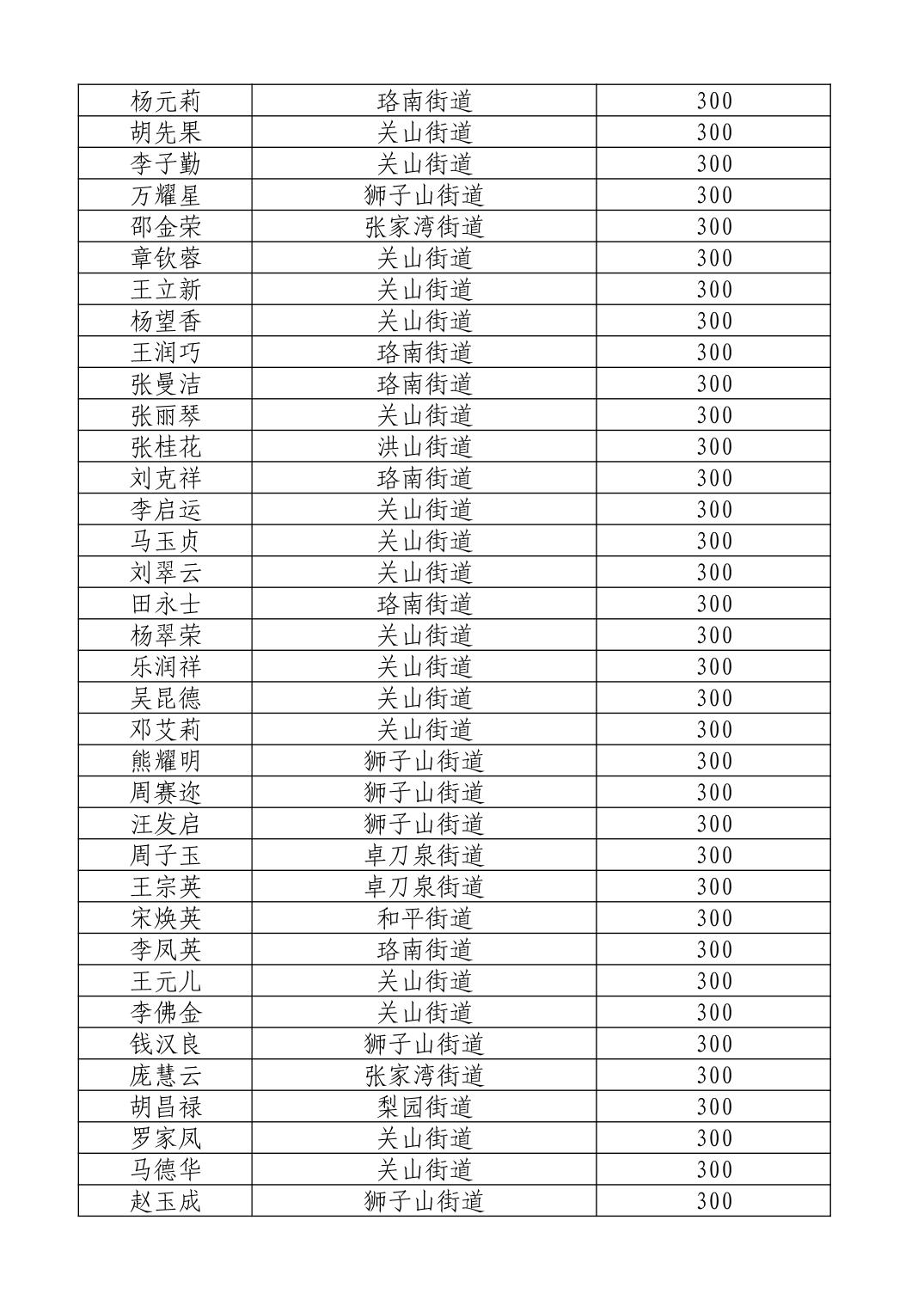 | 杨元莉 | 珞南街道 | 300 |
|---|---|---|
| 胡先果 | 关山街道 | 300 |
| 李子勤 | 关山街道 | 300 |
| 万耀星 | 狮子山街道 | 300 |
| 邵金荣 | 张家湾街道 | 300 |
| 章钦蓉 | 关山街道 | 300 |
| 王立新 | 关山街道 | 300 |
| 杨望香 | 关山街道 | 300 |
| 王润巧 | 珞南街道 | 300 |
| 张曼洁 | 珞南街道 | 300 |
| 张丽琴 | 关山街道 | 300 |
| 张桂花 | 洪山街道 | 300 |
| 刘克祥 | 珞南街道 | 300 |
| 李启运 | 关山街道 | 300 |
| 马玉贞 | 关山街道 | 300 |
| 刘翠云 | 关山街道 | 300 |
| 田永士 | 珞南街道 | 300 |
| 杨翠荣 | 关山街道 | 300 |
| 乐润祥 | 关山街道 | 300 |
| 吴昆德 | 关山街道 | 300 |
| 邓艾莉 | 关山街道 | 300 |
| 熊耀明 | 狮子山街道 | 300 |
| 周赛迩 | 狮子山街道 | 300 |
| 汪发启 | 狮子山街道 | 300 |
| 周子玉 | 卓刀泉街道 | 300 |
| 王宗英 | 卓刀泉街道 | 300 |
| 宋焕英 | 和平街道 | 300 |
| 李凤英 | 珞南街道 | 300 |
| 王元儿 | 关山街道 | 300 |
| 李佛金 | 关山街道 | 300 |
| 钱汉良 | 狮子山街道 | 300 |
| 庞慧云 | 张家湾街道 | 300 |
| 胡昌禄 | 梨园街道 | 300 |
| 罗家凤 | 关山街道 | 300 |
| 马德华 | 关山街道 | 300 |
| 赵玉成 | 狮子山街道 | 300 |